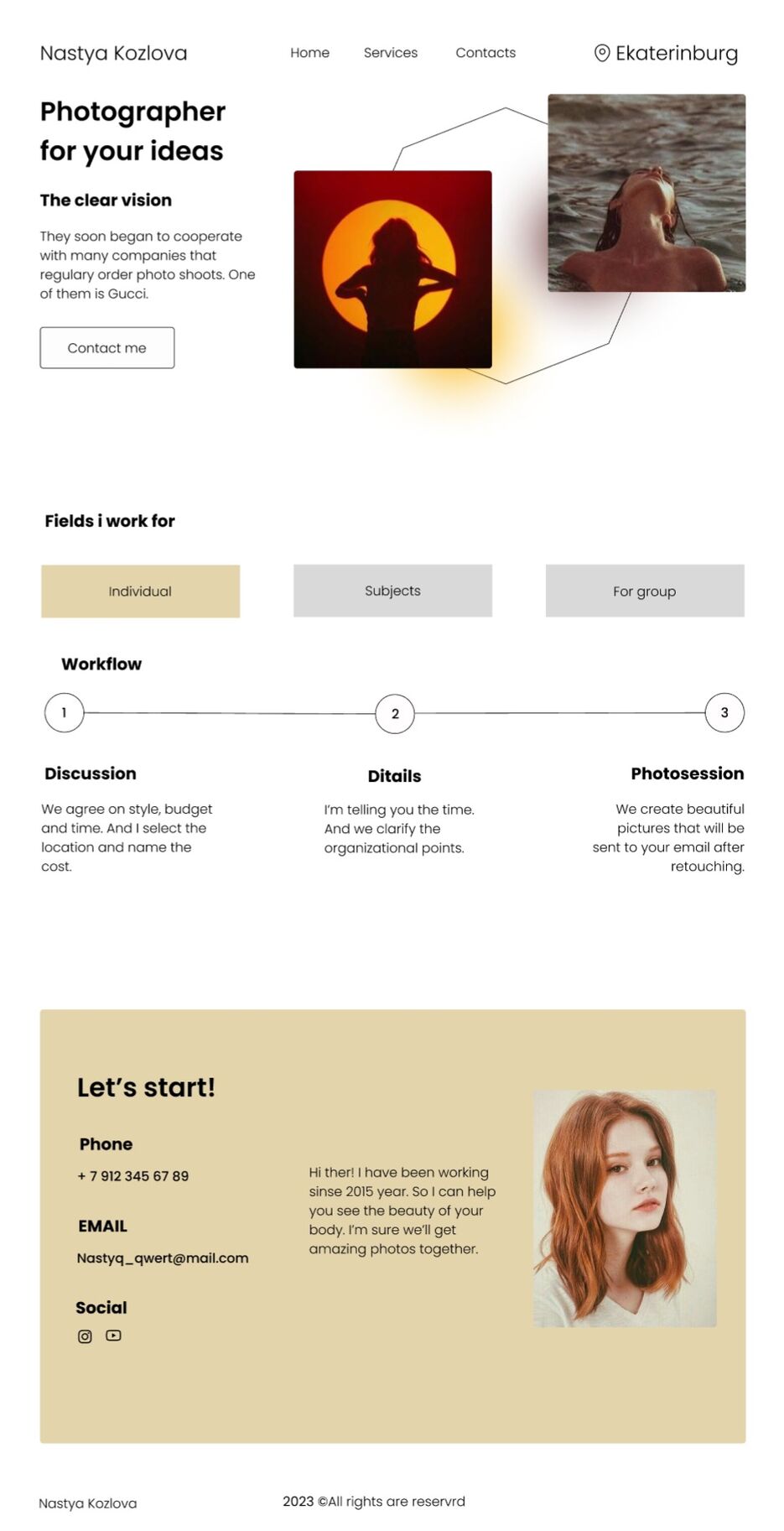 Nastya Kozlova

Home Services Contacts

Ekaterinburg

Photographer for your ideas

The clear vision

They soon began to cooperate with many companies that regulary order photo shoots. One of them is Gucci.

Contact me

Fields i work for

Individual

Subjects

For group

Workflow

1

2

3

Discussion

We agree on style, budget and time. And I select the location and name the cost.

Ditails

I'm telling you the time. And we clarify the organizational points.

Photosession

We create beautiful pictures that will be sent to your email after retouching.

Let's start!

Phone

+ 7 912 345 67 89

EMAIL

Nastyq_qwert@mail.com

Social

Hi ther! I have been working sinse 2015 year. So I can help you see the beauty of your body. I'm sure we'll get amazing photos together.

Nastya Kozlova

2023 ©All rights are reservrd